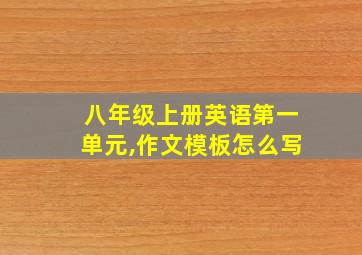 八年级上册英语第一单元,作文模板怎么写